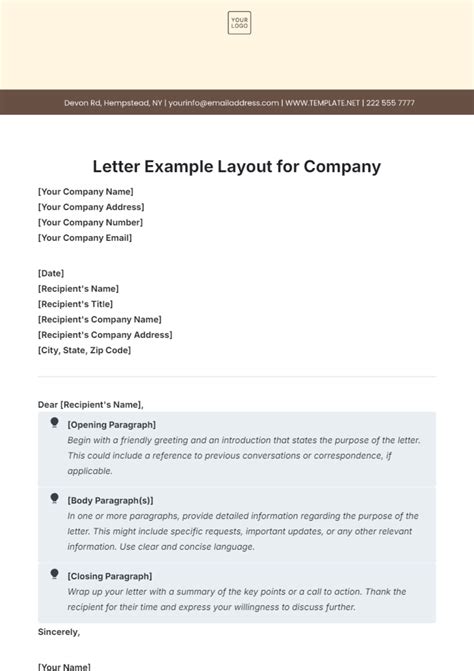 YOUR LOGO

Devon Rd, Hempstead, NY | yourinfo@emailaddress.com | WWW.TEMPLATE.NET | 222 555 7777

Letter Example Layout for Company

[Your Company Name]
[Your Company Address]
[Your Company Number]
[Your Company Email]

[Date]
[Recipient's Name]
[Recipient's Title]
[Recipient's Company Name]
[Recipient's Company Address]
[City, State, Zip Code]

Dear [Recipient's Name],

[Opening Paragraph]
Begin with a friendly greeting and an introduction that states the purpose of the letter. This could include a reference to previous conversations or correspondence, if applicable.

[Body Paragraph(s)]
In one or more paragraphs, provide detailed information regarding the purpose of the letter. This might include specific requests, important updates, or any other relevant information. Use clear and concise language.

[Closing Paragraph]
Wrap up your letter with a summary of the key points or a call to action. Thank the recipient for their time and express your willingness to discuss further.

Sincerely,

[Your Name]